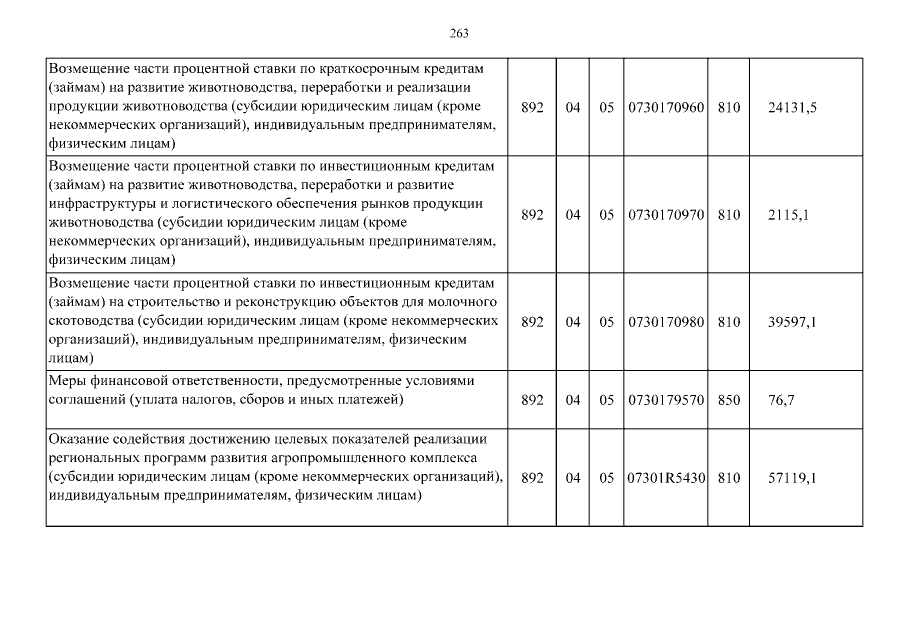 263

| | | | | | | |
|---|---|---|---|---|---|---|
| Возмещение части процентной ставки по краткосрочным кредитам (займам) на развитие животноводства, переработки и реализации продукции животноводства (субсидии юридическим лицам (кроме некоммерческих организаций), индивидуальным предпринимателям, физическим лицам) | 892 | 04 | 05 | 0730170960 | 810 | 24131,5 |
| Возмещение части процентной ставки по инвестиционным кредитам (займам) на развитие животноводства, переработки и развитие инфраструктуры и логистического обеспечения рынков продукции животноводства (субсидии юридическим лицам (кроме некоммерческих организаций), индивидуальным предпринимателям, физическим лицам) | 892 | 04 | 05 | 0730170970 | 810 | 2115,1 |
| Возмещение части процентной ставки по инвестиционным кредитам (займам) на строительство и реконструкцию объектов для молочного скотоводства (субсидии юридическим лицам (кроме некоммерческих организаций), индивидуальным предпринимателям, физическим лицам) | 892 | 04 | 05 | 0730170980 | 810 | 39597,1 |
| Меры финансовой ответственности, предусмотренные условиями соглашений (уплата налогов, сборов и иных платежей) | 892 | 04 | 05 | 0730179570 | 850 | 76,7 |
| Оказание содействия достижению целевых показателей реализации региональных программ развития агропромышленного комплекса (субсидии юридическим лицам (кроме некоммерческих организаций), индивидуальным предпринимателям, физическим лицам) | 892 | 04 | 05 | 07301R5430 | 810 | 57119,1 |